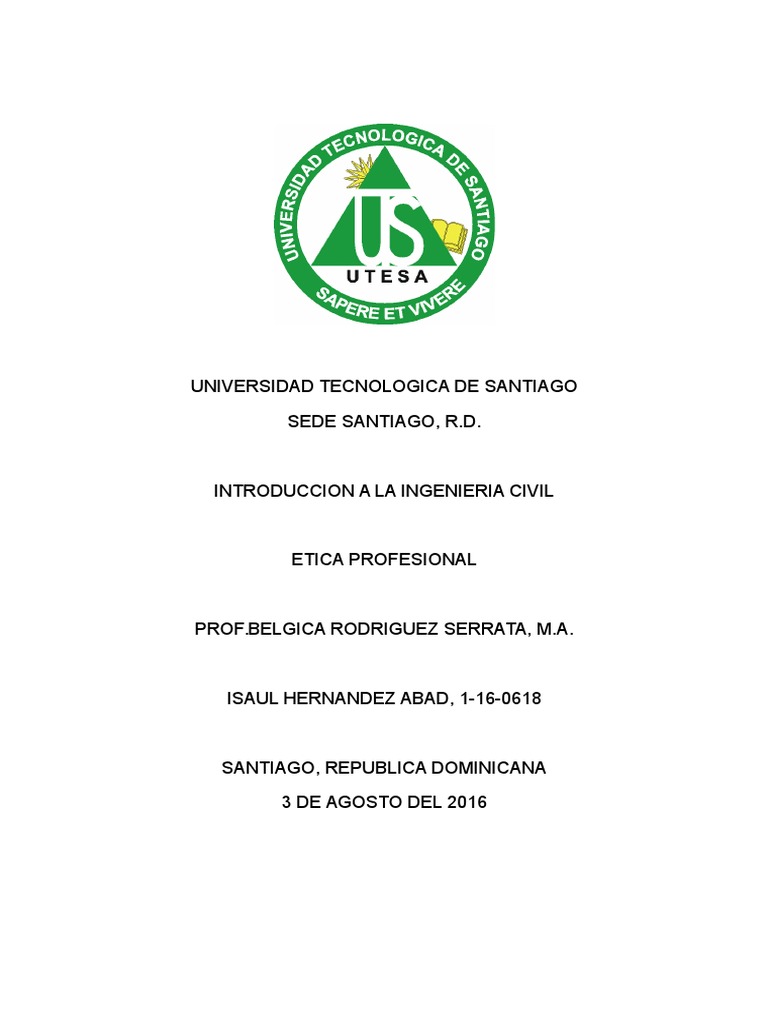 UNIVERSIDAD TECNOLOGICA DE SANTIAGO
US
UTESA
SAPERE ET VIVERE

UNIVERSIDAD TECNOLOGICA DE SANTIAGO
SEDE SANTIAGO, R.D.

INTRODUCCION A LA INGENIERIA CIVIL

ETICA PROFESIONAL

PROF.BELGICA RODRIGUEZ SERRATA, M.A.

ISAUL HERNANDEZ ABAD, 1-16-0618

SANTIAGO, REPUBLICA DOMINICANA
3 DE AGOSTO DEL 2016